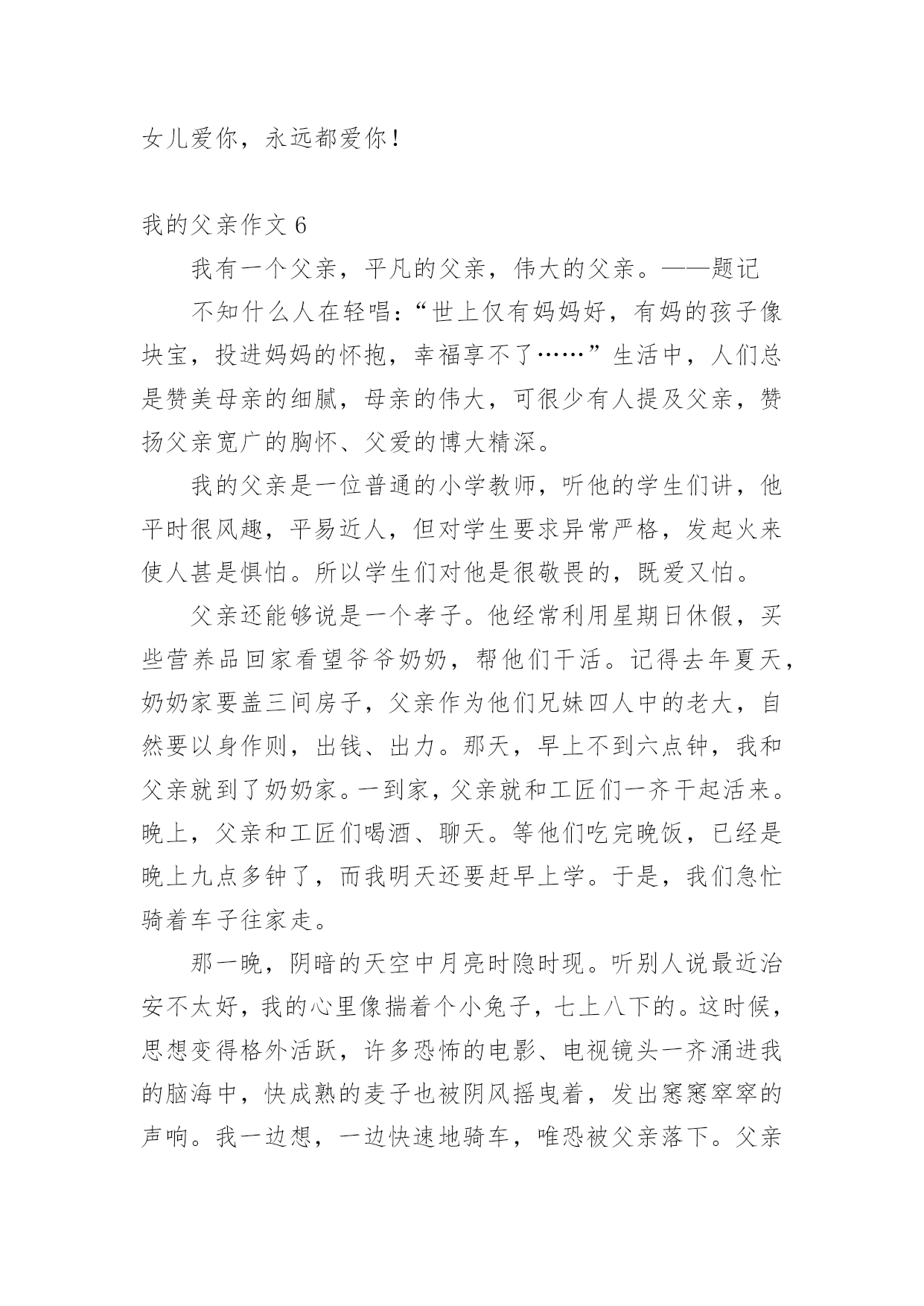 女儿爱你，永远都爱你！

我的父亲作文 6

我有一个父亲，平凡的父亲，伟大的父亲。——题记

不知什么人在轻唱：“世上仅有妈妈好，有妈的孩子像块宝，投进妈妈的怀抱，幸福享不了……”生活中，人们总是赞美母亲的细腻，母亲的伟大，可很少有人提及父亲，赞扬父亲宽广的胸怀、父爱的博大精深。

我的父亲是一位普通的小学教师，听他的学生们讲，他平时很风趣，平易近人，但对学生要求异常严格，发起火来使人甚是惧怕。所以学生们对他是很敬畏的，既爱又怕。

父亲还能够说是一个孝子。他经常利用星期日休假，买些营养品回家看望爷爷奶奶，帮他们干活。记得去年夏天，奶奶家要盖三间房子，父亲作为他们兄妹四人中的老大，自然要以身作则，出钱、出力。那天，早上不到六点钟，我和父亲就到了奶奶家。一到家，父亲就和工匠们一齐干起活来。晚上，父亲和工匠们喝酒、聊天。等他们吃完晚饭，已经是晚上九点多钟了，而我明天还要赶早上学。于是，我们急忙骑着车子往家走。

那一晚，阴暗的天空中月亮时隐时现。听别人说最近治安不太好，我的心里像揣着个小兔子，七上八下的。这时候，思想变得格外活跃，许多恐怖的电影、电视镜头一齐涌进我的脑海中，快成熟的麦子也被阴风摇曳着，发出窸窸窣窣的声响。我一边想，一边快速地骑车，唯恐被父亲落下。父亲